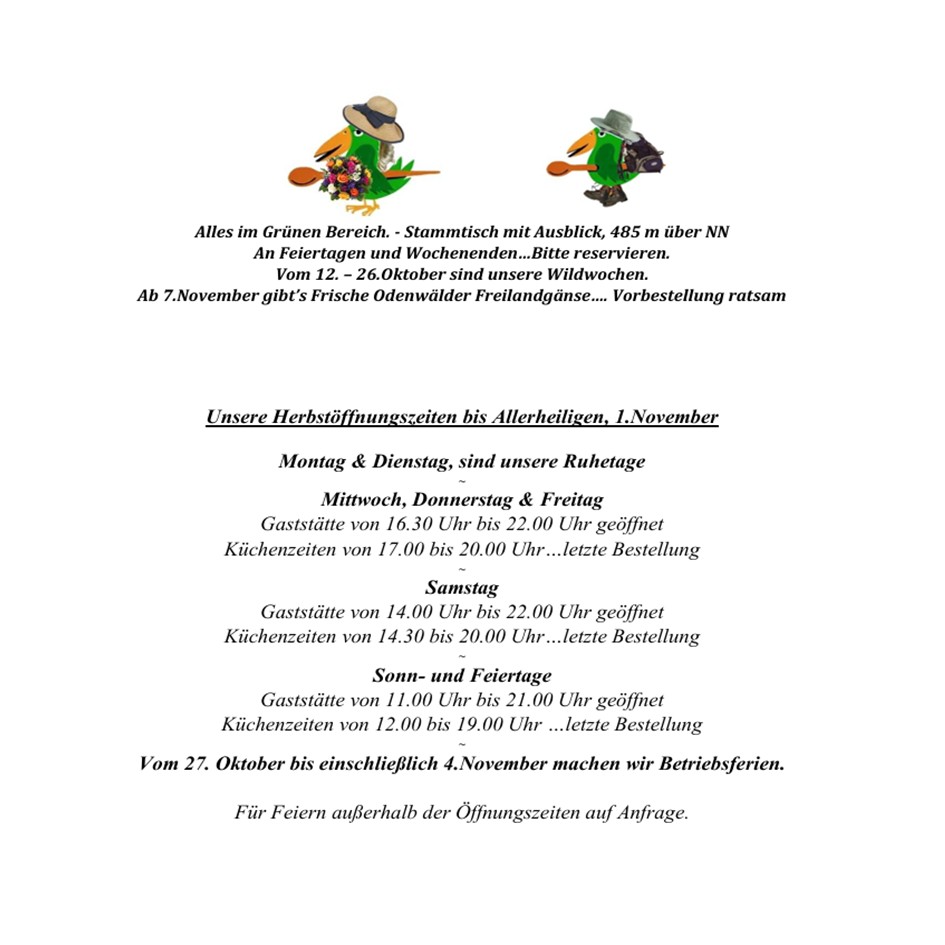 Alles im Grünen Bereich. - Stammtisch mit Ausblick, 485 m über NN
An Feiertagen und Wochenenden…Bitte reservieren.
Vom 12. – 26.Oktober sind unsere Wildwochen.
Ab 7.November gibt's Frische Odenwälder Freilandgänse…. Vorbestellung ratsam

Unsere Herbstöffnungszeiten bis Allerheiligen, 1.November

Montag & Dienstag, sind unsere Ruhetage
~
Mittwoch, Donnerstag & Freitag
Gaststätte von 16.30 Uhr bis 22.00 Uhr geöffnet
Küchenzeiten von 17.00 bis 20.00 Uhr…letzte Bestellung
~
Samstag
Gaststätte von 14.00 Uhr bis 22.00 Uhr geöffnet
Küchenzeiten von 14.30 bis 20.00 Uhr…letzte Bestellung
~
Sonn- und Feiertage
Gaststätte von 11.00 Uhr bis 21.00 Uhr geöffnet
Küchenzeiten von 12.00 bis 19.00 Uhr …letzte Bestellung
~
Vom 27. Oktober bis einschließlich 4.November machen wir Betriebsferien.

Für Feiern außerhalb der Öffnungszeiten auf Anfrage.